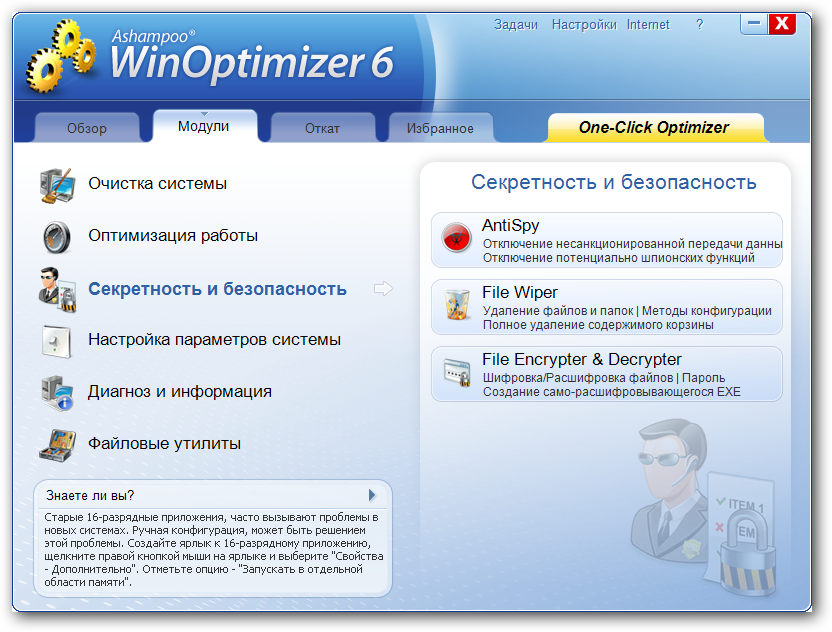 Ashampoo®
WinOptimizer 6

Задачи Настройки Internet ?

Обзор
Модули
Откат
Избранное
One-Click Optimizer

Очистка системы
Оптимизация работы
Секретность и безопасность
Настройка параметров системы
Диагноз и информация
Файловые утилиты

Знаете ли вы?
Старые 16-разрядные приложения, часто вызывают проблемы в новых системах. Ручная конфигурация, может быть решением этой проблемы. Создайте ярлык к 16-разрядному приложению, щелкните правой кнопкой мыши на ярлыке и выберите "Свойства - Дополнительно". Отметьте опцию - "Запускать в отдельной области памяти".

Секретность и безопасность

AntiSpy
Отключение несанкционированной передачи данны
Отключение потенциально шпионских функций

File Wiper
Удаление файлов и папок | Методы конфигурации
Полное удаление содержимого корзины

File Encrypter & Decrypter
Шифровка/Расшифровка файлов | Пароль
Создание само-расшифровывающегося EXE

ITEM 1
EM